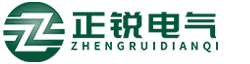 正锐电气
ZHENGRUIDIANQI